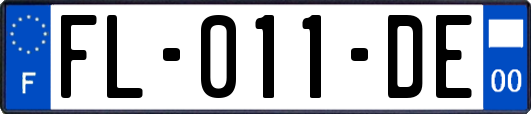 F

FL-011-DE

00